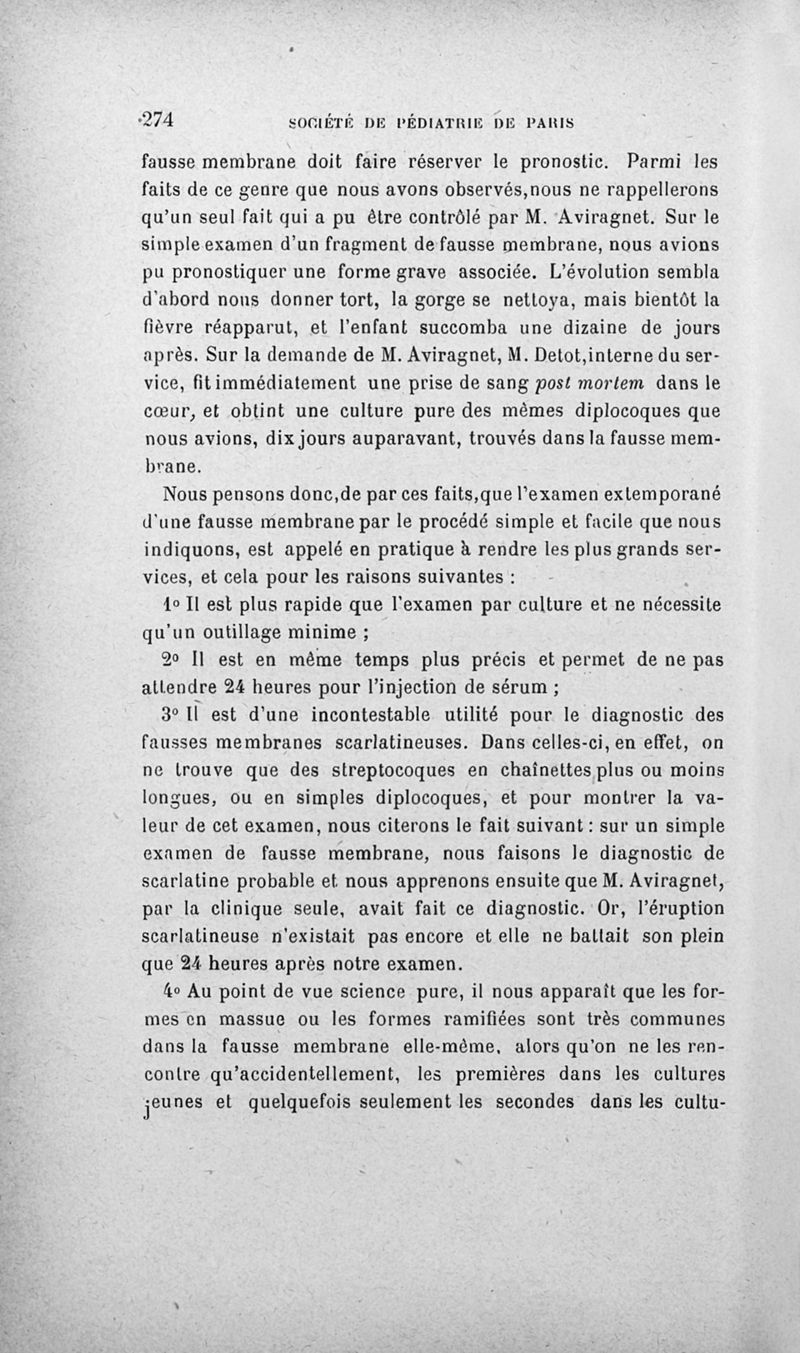 274 SOCIÉTÉ DE PÉDIATRIE DE PARIS

fausse membrane doit faire réserver le pronostic. Parmi les faits de ce genre que nous avons observés,nous ne rappellerons qu'un seul fait qui a pu être contrôlé par M. Aviragnet. Sur le simple examen d'un fragment de fausse membrane, nous avions pu pronostiquer une forme grave associée. L'évolution sembla d'abord nous donner tort, la gorge se nettoya, mais bientôt la fièvre réapparut, et l'enfant succomba une dizaine de jours après. Sur la demande de M. Aviragnet, M. Detot,interne du service, fit immédiatement une prise de sang post mortem dans le cœur, et obtint une culture pure des mêmes diplocoques que nous avions, dix jours auparavant, trouvés dans la fausse membrane.

Nous pensons donc,de par ces faits,que l'examen extemporané d'une fausse membrane par le procédé simple et facile que nous indiquons, est appelé en pratique à rendre les plus grands services, et cela pour les raisons suivantes :

1° Il est plus rapide que l'examen par culture et ne nécessite qu'un outillage minime ;

2° Il est en même temps plus précis et permet de ne pas attendre 24 heures pour l'injection de sérum ;

3° Il est d'une incontestable utilité pour le diagnostic des fausses membranes scarlatineuses. Dans celles-ci, en effet, on ne trouve que des streptocoques en chaînettes plus ou moins longues, ou en simples diplocoques, et pour montrer la valeur de cet examen, nous citerons le fait suivant : sur un simple examen de fausse membrane, nous faisons le diagnostic de scarlatine probable et nous apprenons ensuite que M. Aviragnet, par la clinique seule, avait fait ce diagnostic. Or, l'éruption scarlatineuse n'existait pas encore et elle ne battait son plein que 24 heures après notre examen.

4° Au point de vue science pure, il nous apparaît que les formes en massue ou les formes ramifiées sont très communes dans la fausse membrane elle-même, alors qu'on ne les rencontre qu'accidentellement, les premières dans les cultures jeunes et quelquefois seulement les secondes dans les cultu-